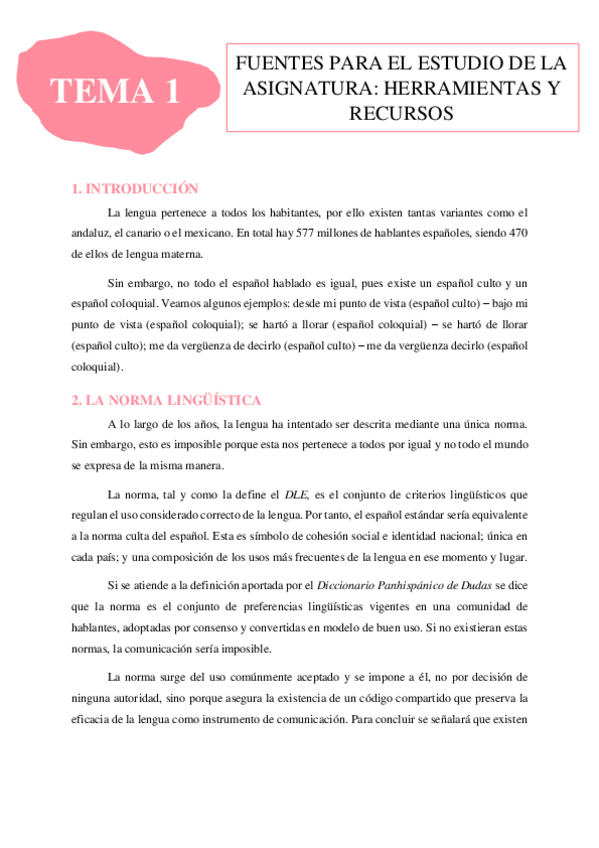 TEMA 1

FUENTES PARA EL ESTUDIO DE LA ASIGNATURA: HERRAMIENTAS Y RECURSOS

1. INTRODUCCIÓN

La lengua pertenece a todos los habitantes, por ello existen tantas variantes como el andaluz, el canario o el mexicano. En total hay 577 millones de hablantes españoles, siendo 470 de ellos de lengua materna.

Sin embargo, no todo el español hablado es igual, pues existe un español culto y un español coloquial. Veamos algunos ejemplos: desde mi punto de vista (español culto) – bajo mi punto de vista (español coloquial); se hartó a llorar (español coloquial) – se hartó de llorar (español culto); me da vergüenza de decirlo (español culto) – me da vergüenza decirlo (español coloquial).

2. LA NORMA LINGÜÍSTICA

A lo largo de los años, la lengua ha intentado ser descrita mediante una única norma. Sin embargo, esto es imposible porque esta nos pertenece a todos por igual y no todo el mundo se expresa de la misma manera.

La norma, tal y como la define el DLE, es el conjunto de criterios lingüísticos que regulan el uso considerado correcto de la lengua. Por tanto, el español estándar sería equivalente a la norma culta del español. Esta es símbolo de cohesión social e identidad nacional; única en cada país; y una composición de los usos más frecuentes de la lengua en ese momento y lugar.

Si se atiende a la definición aportada por el Diccionario Panhispánico de Dudas se dice que la norma es el conjunto de preferencias lingüísticas vigentes en una comunidad de hablantes, adoptadas por consenso y convertidas en modelo de buen uso. Si no existieran estas normas, la comunicación sería imposible.

La norma surge del uso comúnmente aceptado y se impone a él, no por decisión de ninguna autoridad, sino porque asegura la existencia de un código compartido que preserva la eficacia de la lengua como instrumento de comunicación. Para concluir se señalará que existen